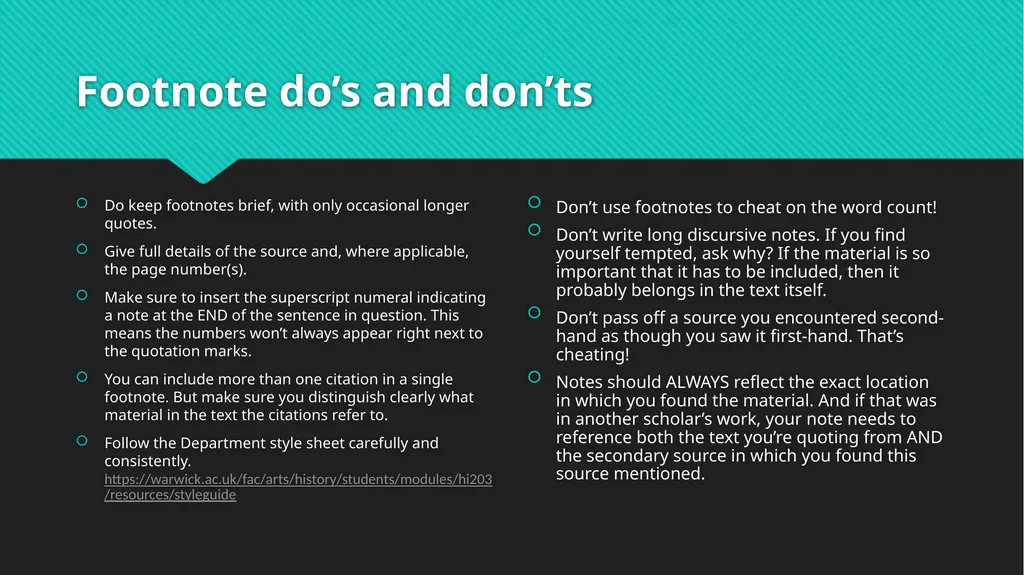 Footnote do’s and don’ts

Do keep footnotes brief, with only occasional longer quotes.

Give full details of the source and, where applicable, the page number(s).

Make sure to insert the superscript numeral indicating a note at the END of the sentence in question. This means the numbers won’t always appear right next to the quotation marks.

You can include more than one citation in a single footnote. But make sure you distinguish clearly what material in the text the citations refer to.

Follow the Department style sheet carefully and consistently. https://warwick.ac.uk/fac/arts/history/students/modules/hi203/resources/styleguide

Don’t use footnotes to cheat on the word count!

Don’t write long discursive notes. If you find yourself tempted, ask why? If the material is so important that it has to be included, then it probably belongs in the text itself.

Don’t pass off a source you encountered second-hand as though you saw it first-hand. That’s cheating!

Notes should ALWAYS reflect the exact location in which you found the material. And if that was in another scholar’s work, your note needs to reference both the text you’re quoting from AND the secondary source in which you found this source mentioned.